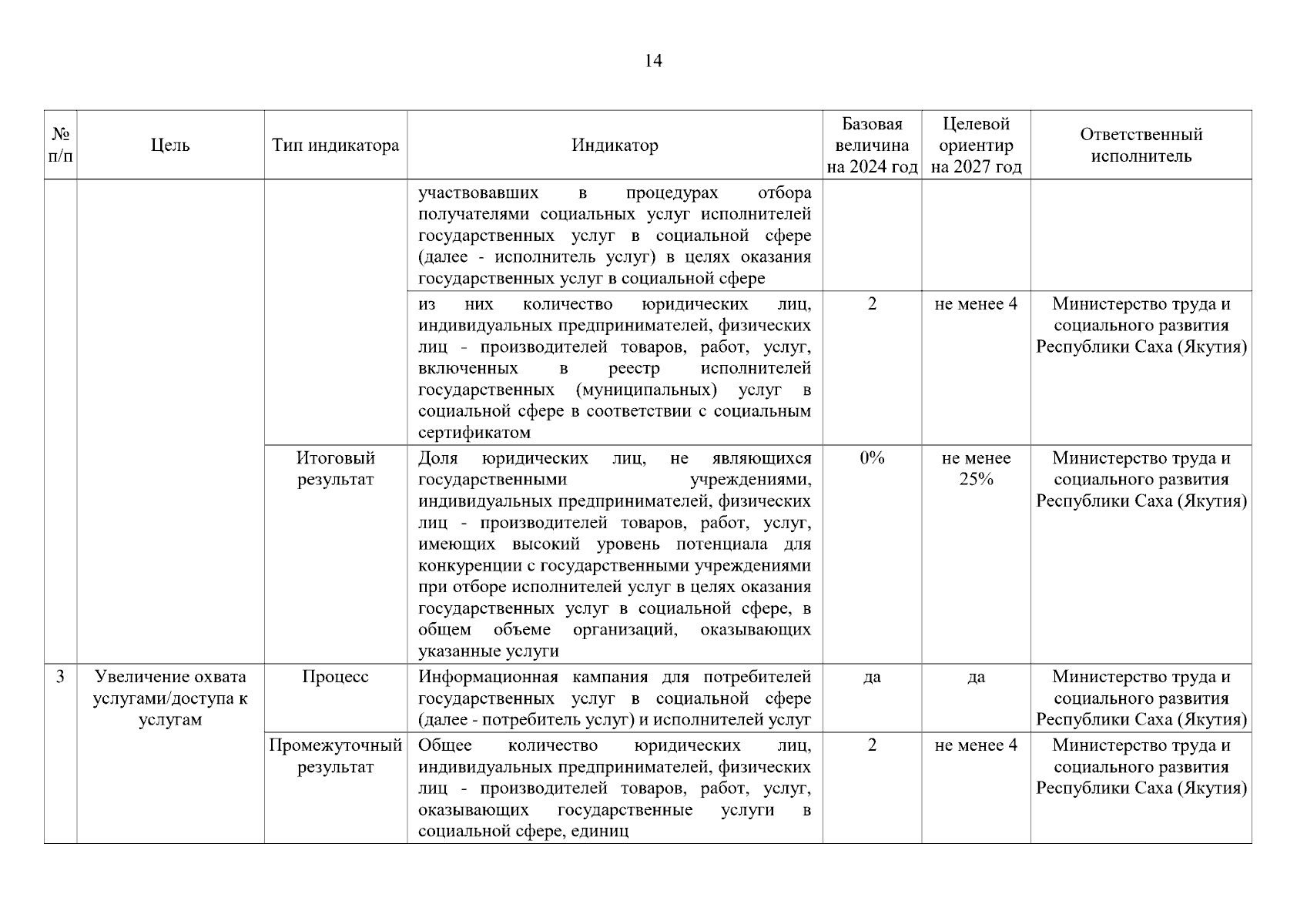 14

| № п/п | Цель | Тип индикатора | Индикатор | Базовая величина на 2024 год | Целевой ориентир на 2027 год | Ответственный исполнитель |
|---|---|---|---|---|---|---|
| | | | участвовавших в процедурах отбора получателями социальных услуг исполнителей государственных услуг в социальной сфере (далее - исполнитель услуг) в целях оказания государственных услуг в социальной сфере | | | |
| | | | из них количество юридических лиц, индивидуальных предпринимателей, физических лиц - производителей товаров, работ, услуг, включенных в реестр исполнителей государственных (муниципальных) услуг в социальной сфере в соответствии с социальным сертификатом | 2 | не менее 4 | Министерство труда и социального развития Республики Саха (Якутия) |
| | | Итоговый результат | Доля юридических лиц, не являющихся государственными учреждениями, индивидуальных предпринимателей, физических лиц - производителей товаров, работ, услуг, имеющих высокий уровень потенциала для конкуренции с государственными учреждениями при отборе исполнителей услуг в целях оказания государственных услуг в социальной сфере, в общем объеме организаций, оказывающих указанные услуги | 0% | не менее 25% | Министерство труда и социального развития Республики Саха (Якутия) |
| 3 | Увеличение охвата услугами/доступа к услугам | Процесс | Информационная кампания для потребителей государственных услуг в социальной сфере (далее - потребитель услуг) и исполнителей услуг | да | да | Министерство труда и социального развития Республики Саха (Якутия) |
| | | Промежуточный результат | Общее количество юридических лиц, индивидуальных предпринимателей, физических лиц - производителей товаров, работ, услуг, оказывающих государственные услуги в социальной сфере, единиц | 2 | не менее 4 | Министерство труда и социального развития Республики Саха (Якутия) |